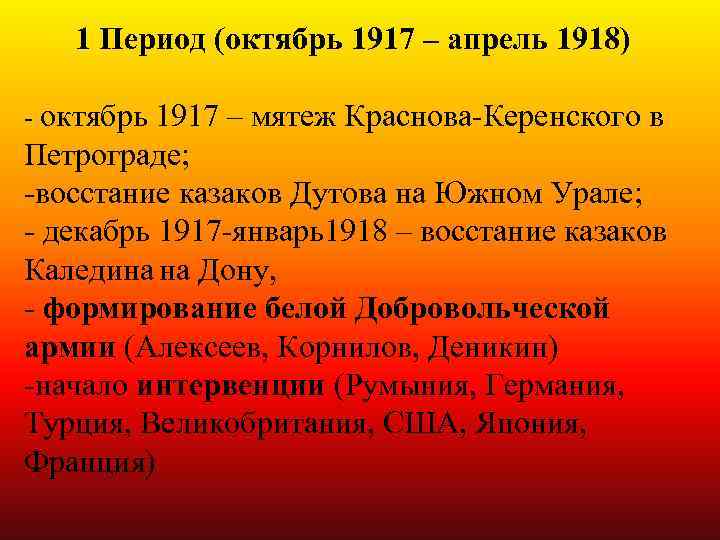 1 Период (октябрь 1917 – апрель 1918)

- октябрь 1917 – мятеж Краснова-Керенского в Петрограде;
-восстание казаков Дутова на Южном Урале;
- декабрь 1917-январь1918 – восстание казаков Каледина на Дону,
- формирование белой Добровольческой армии (Алексеев, Корнилов, Деникин)
-начало интервенции (Румыния, Германия, Турция, Великобритания, США, Япония, Франция)